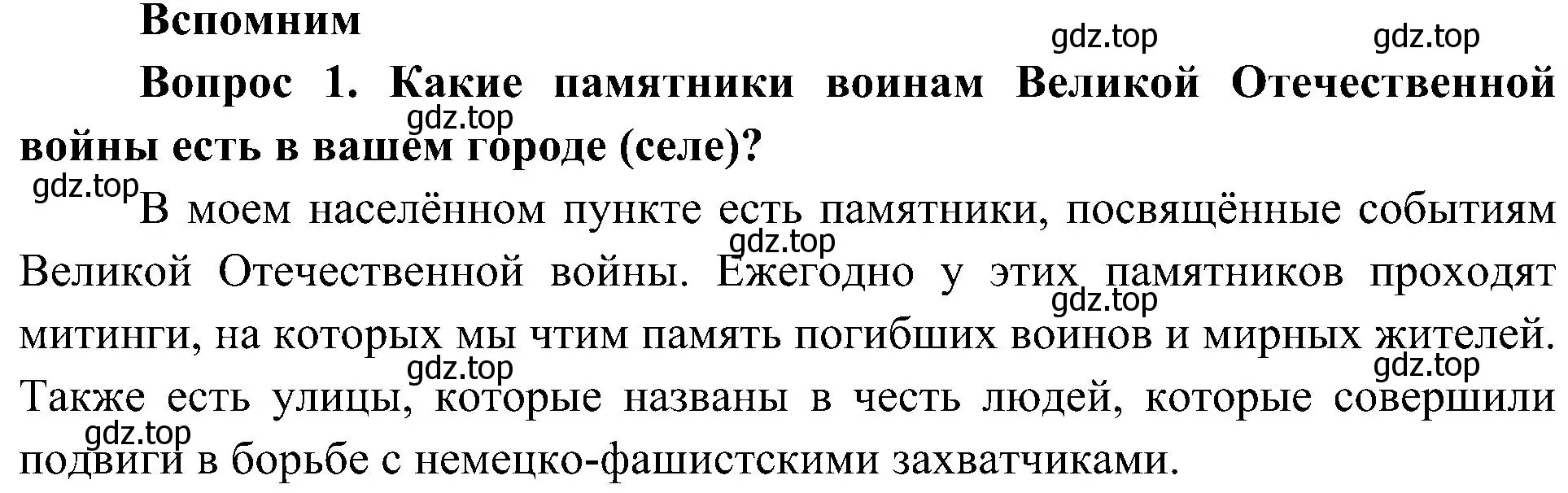 Вспомним

gdz.top gdz.top

Вопрос 1. Какие памятники воинам Великой Отечественной войны есть в вашем городе (селе)?

gdz.top

gdz.top

В моем населённом пункте есть памятники, посвящённые событиям Великой Отечественной войны. Ежегодно у этих памятников проходят митинги, на которых мы чтим память погибших воинов и мирных жителей. Также есть улицы, которые названы в честь людей, которые совершили подвиги в борьбе с немецко-фашистскими захватчиками.

gdz.top gdz.top gdz.top gdz.top gdz.top